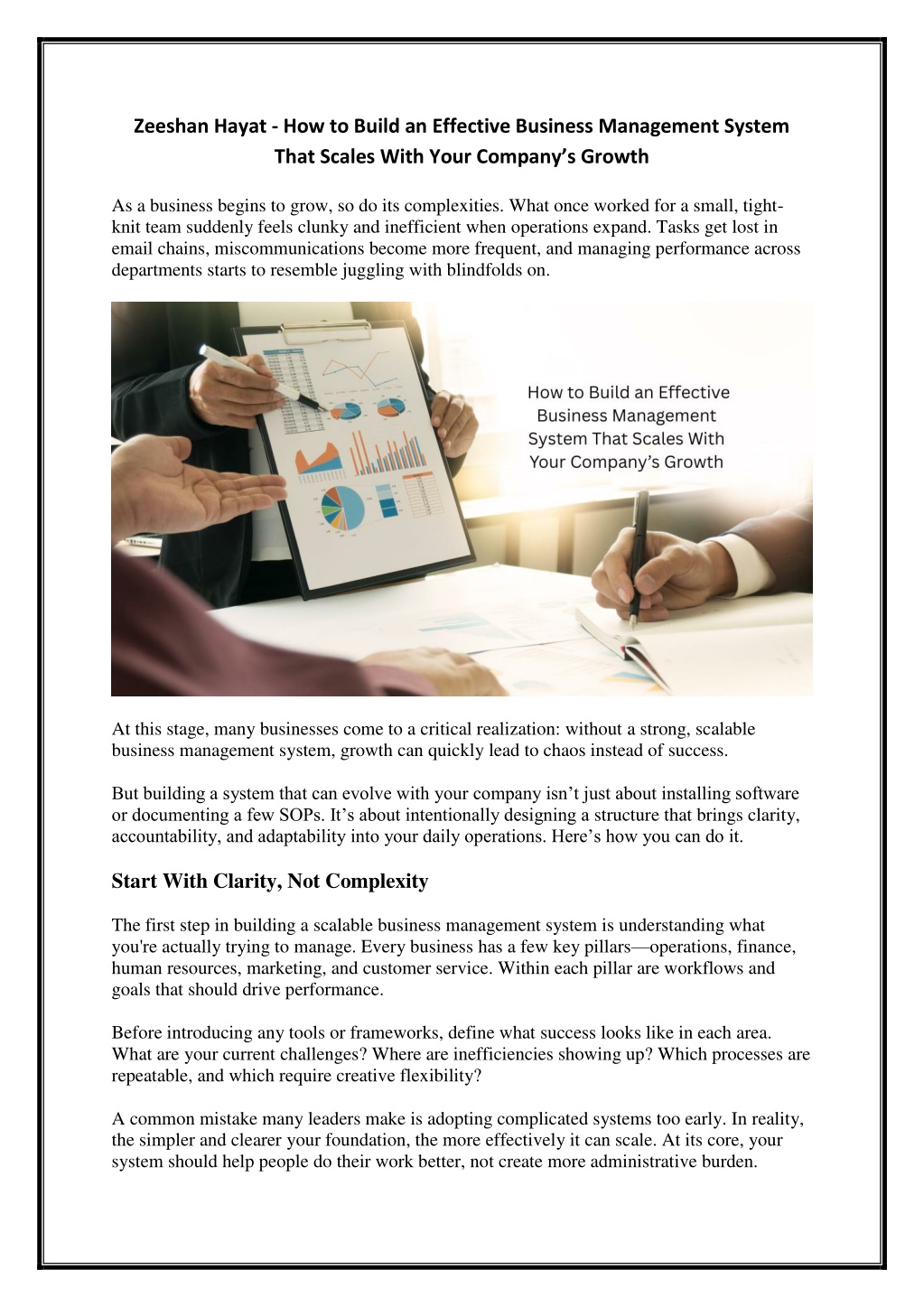 Zeeshan Hayat - How to Build an Effective Business Management System That Scales With Your Company's Growth

As a business begins to grow, so do its complexities. What once worked for a small, tight-knit team suddenly feels clunky and inefficient when operations expand. Tasks get lost in email chains, miscommunications become more frequent, and managing performance across departments starts to resemble juggling with blindfolds on.

How to Build an Effective Business Management System That Scales With Your Company's Growth

At this stage, many businesses come to a critical realization: without a strong, scalable business management system, growth can quickly lead to chaos instead of success.

But building a system that can evolve with your company isn't just about installing software or documenting a few SOPs. It's about intentionally designing a structure that brings clarity, accountability, and adaptability into your daily operations. Here's how you can do it.

Start With Clarity, Not Complexity

The first step in building a scalable business management system is understanding what you're actually trying to manage. Every business has a few key pillars—operations, finance, human resources, marketing, and customer service. Within each pillar are workflows and goals that should drive performance.

Before introducing any tools or frameworks, define what success looks like in each area. What are your current challenges? Where are inefficiencies showing up? Which processes are repeatable, and which require creative flexibility?

A common mistake many leaders make is adopting complicated systems too early. In reality, the simpler and clearer your foundation, the more effectively it can scale. At its core, your system should help people do their work better, not create more administrative burden.